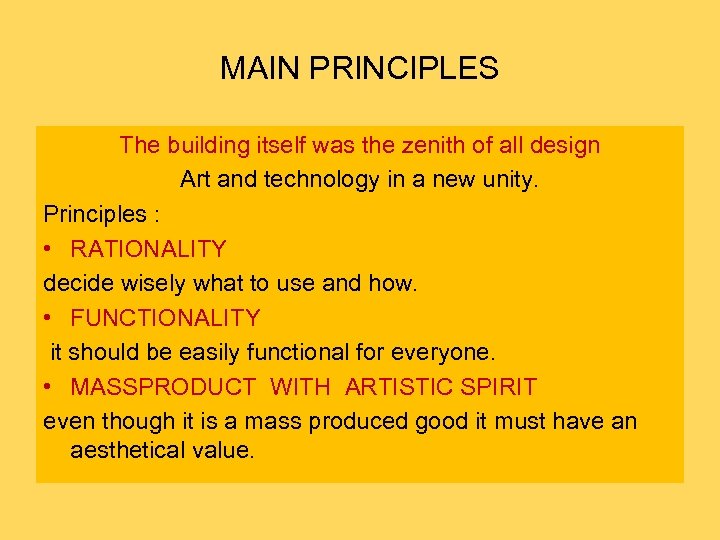 MAIN PRINCIPLES

The building itself was the zenith of all design

Art and technology in a new unity.

Principles :

• RATIONALITY

decide wisely what to use and how.

• FUNCTIONALITY

it should be easily functional for everyone.

• MASSPRODUCT WITH ARTISTIC SPIRIT

even though it is a mass produced good it must have an aesthetical value.